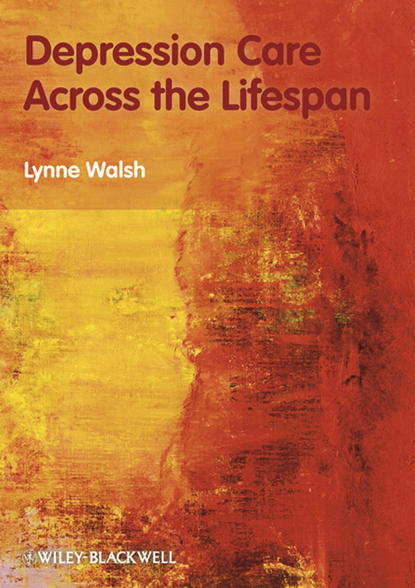 Depression Care Across the Lifespan

Lynne Walsh

WILEY-BLACKWELL